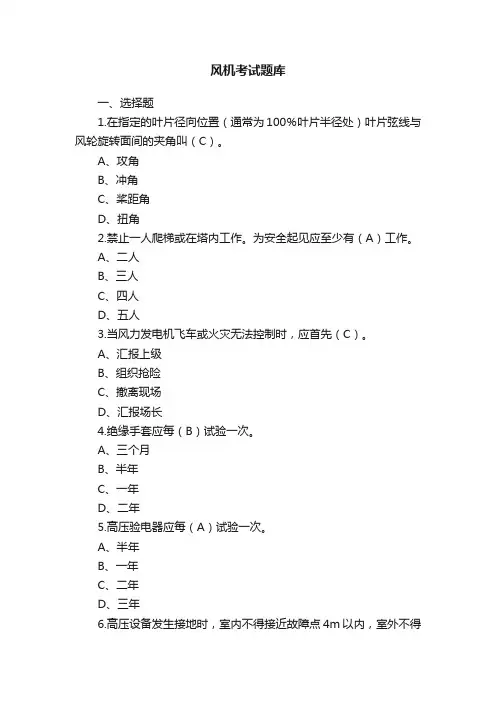 风机考试题库

一、选择题

1.在指定的叶片径向位置（通常为100%叶片半径处）叶片弦线与风轮旋转面间的夹角叫（C）。

A、攻角

B、冲角

C、桨距角

D、扭角

2.禁止一人爬梯或在塔内工作。为安全起见应至少有（A）工作。

A、二人

B、三人

C、四人

D、五人

3.当风力发电机飞车或火灾无法控制时，应首先（C）。

A、汇报上级

B、组织抢险

C、撤离现场

D、汇报场长

4.绝缘手套应每（B）试验一次。

A、三个月

B、半年

C、一年

D、二年

5.高压验电器应每（A）试验一次。

A、半年

B、一年

C、二年

D、三年

6.高压设备发生接地时，室内不得接近故障点4m以内，室外不得